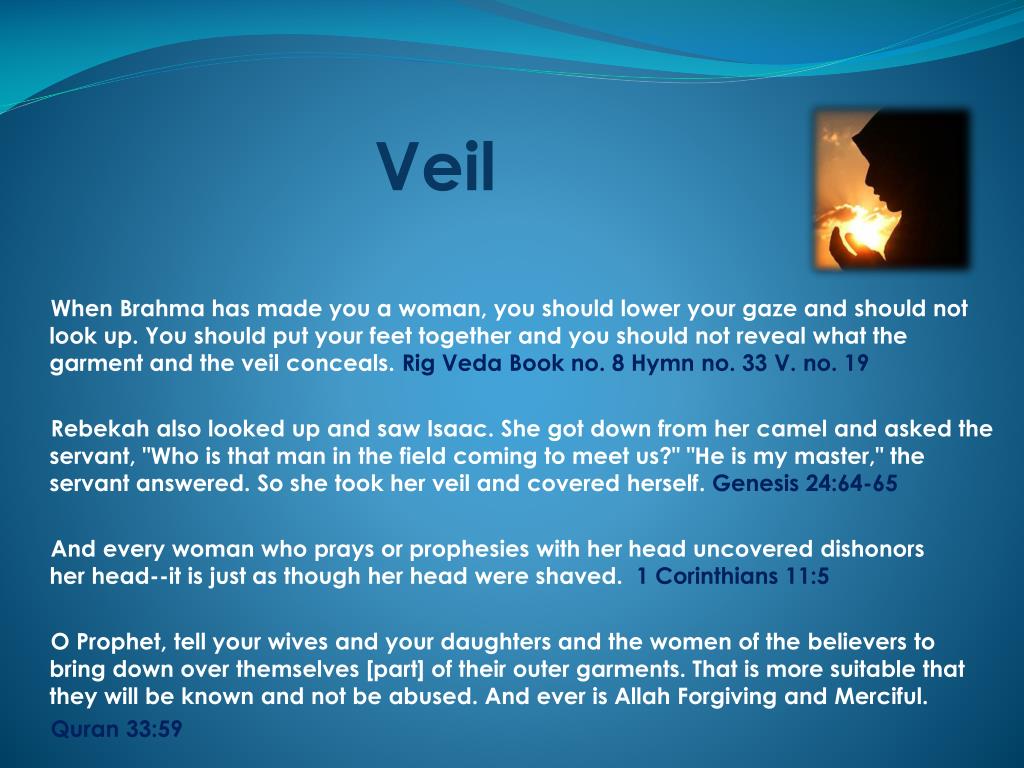 Veil

When Brahma has made you a woman, you should lower your gaze and should not look up. You should put your feet together and you should not reveal what the garment and the veil conceals. Rig Veda Book no. 8 Hymn no. 33 V. no. 19

Rebekah also looked up and saw Isaac. She got down from her camel and asked the servant, "Who is that man in the field coming to meet us?" "He is my master," the servant answered. So she took her veil and covered herself. Genesis 24:64-65

And every woman who prays or prophesies with her head uncovered dishonors her head--it is just as though her head were shaved. 1 Corinthians 11:5

O Prophet, tell your wives and your daughters and the women of the believers to bring down over themselves [part] of their outer garments. That is more suitable that they will be known and not be abused. And ever is Allah Forgiving and Merciful. Quran 33:59